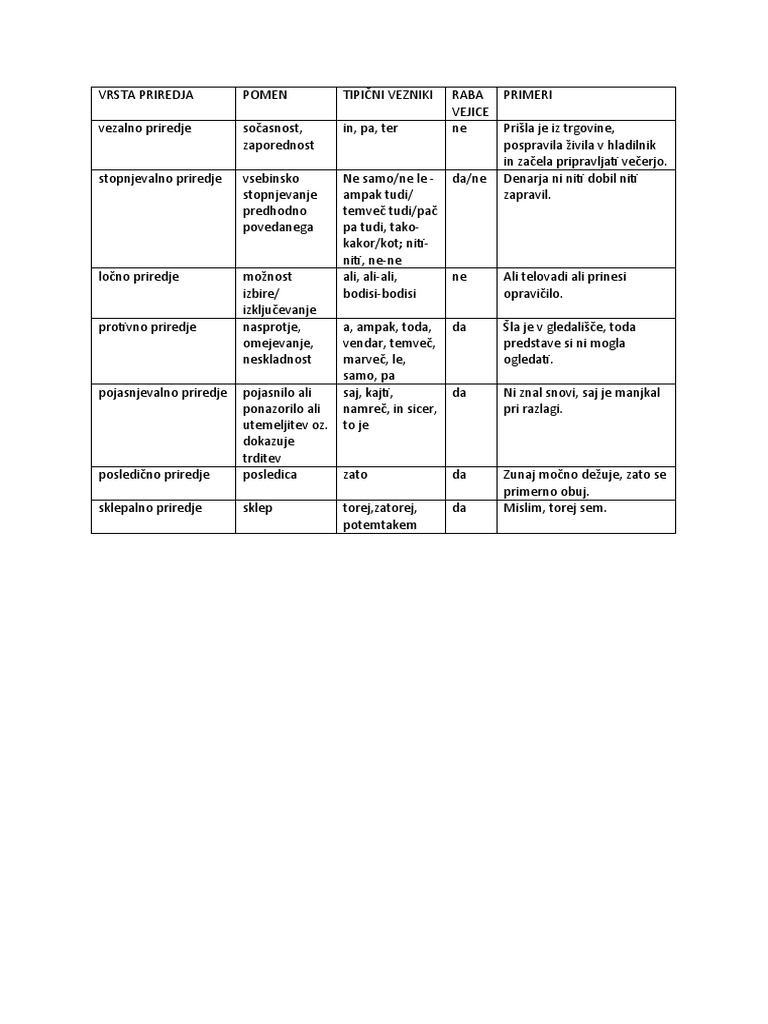 | VRSTA PRIREDJA | POMEN | TIPIČNI VEZNIKI | RABA VEJICE | PRIMERI |
|---|---|---|---|---|
| vezalno priredje | sočasnost, zaporednost | in, pa, ter | ne | Prišla je iz trgovine, pospravila živila v hladilnik in začela pripravljati večerjo. |
| stopnjevalno priredje | vsebinsko stopnjevanje predhodno povedanega | Ne samo/ne le - ampak tudi/ temveč tudi/pač pa tudi, tako-kakor/kot; niti-niti, ne-ne | da/ne | Denarja ni niti dobil niti zapravil. |
| ločno priredje | možnost izbire/ izključevanje | ali, ali-ali, bodisi-bodisi | ne | Ali telovadi ali prinesi opravičilo. |
| protivno priredje | nasprotje, omejevanje, neskladnost | a, ampak, toda, vendar, temveč, marveč, le, samo, pa | da | Šla je v gledališče, toda predstave si ni mogla ogledati. |
| pojasnjevalno priredje | pojasnilo ali ponazorilo ali utemeljitev oz. dokazuje trditev | saj, kajti, namreč, in sicer, to je | da | Ni znal snovi, saj je manjkal pri razlagi. |
| posledično priredje | posledica | zato | da | Zunaj močno dežuje, zato se primerno obuj. |
| sklepalno priredje | sklep | torej,zatorej, potemtakem | da | Mislim, torej sem. |